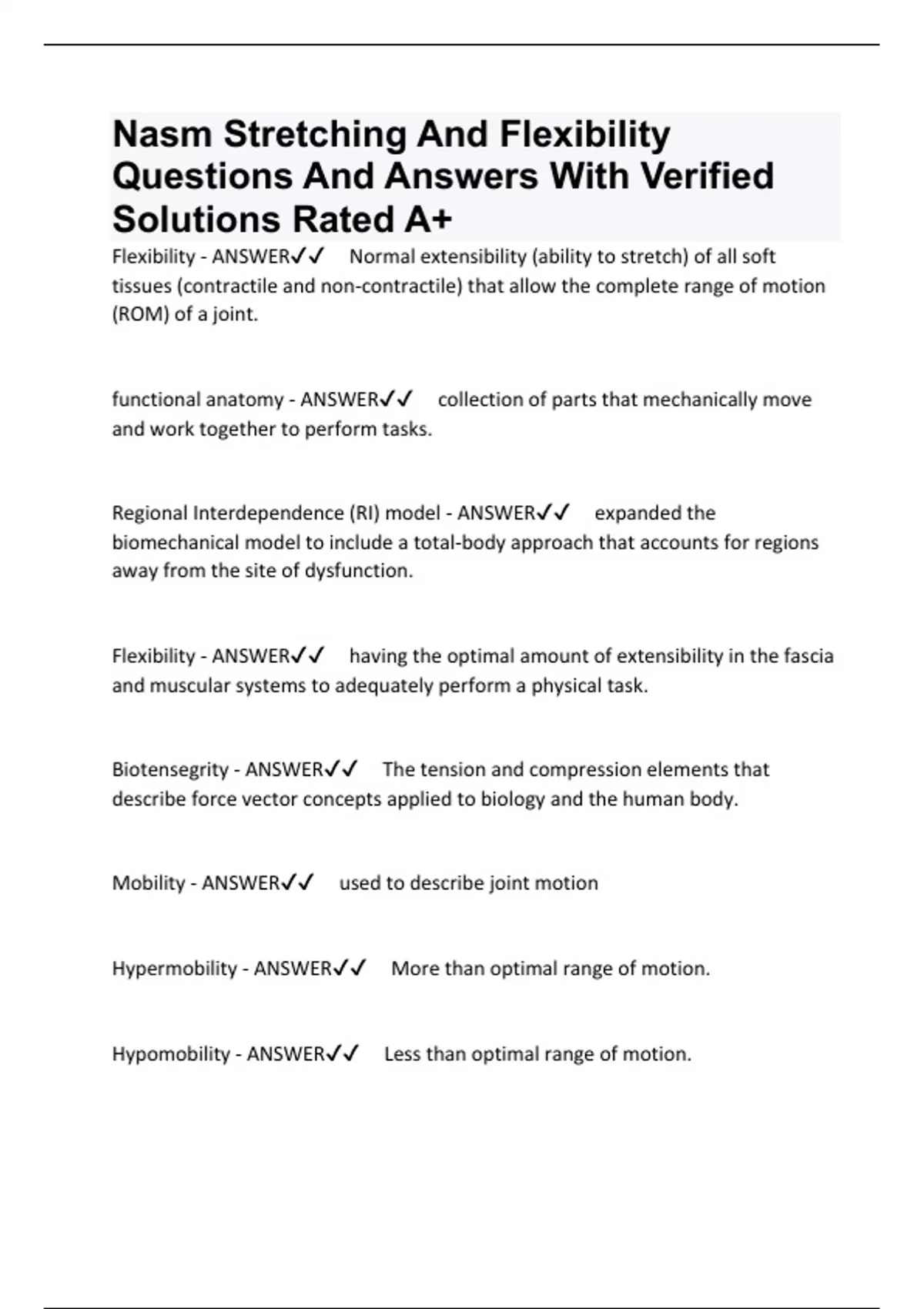 Nasm Stretching And Flexibility Questions And Answers With Verified Solutions Rated A+

Flexibility - ANSWER✓✓ Normal extensibility (ability to stretch) of all soft tissues (contractile and non-contractile) that allow the complete range of motion (ROM) of a joint.

functional anatomy - ANSWER✓✓ collection of parts that mechanically move and work together to perform tasks.

Regional Interdependence (RI) model - ANSWER✓✓ expanded the biomechanical model to include a total-body approach that accounts for regions away from the site of dysfunction.

Flexibility - ANSWER✓✓ having the optimal amount of extensibility in the fascia and muscular systems to adequately perform a physical task.

Biotensegrity - ANSWER✓✓ The tension and compression elements that describe force vector concepts applied to biology and the human body.

Mobility - ANSWER✓✓ used to describe joint motion

Hypermobility - ANSWER✓✓ More than optimal range of motion.

Hypomobility - ANSWER✓✓ Less than optimal range of motion.